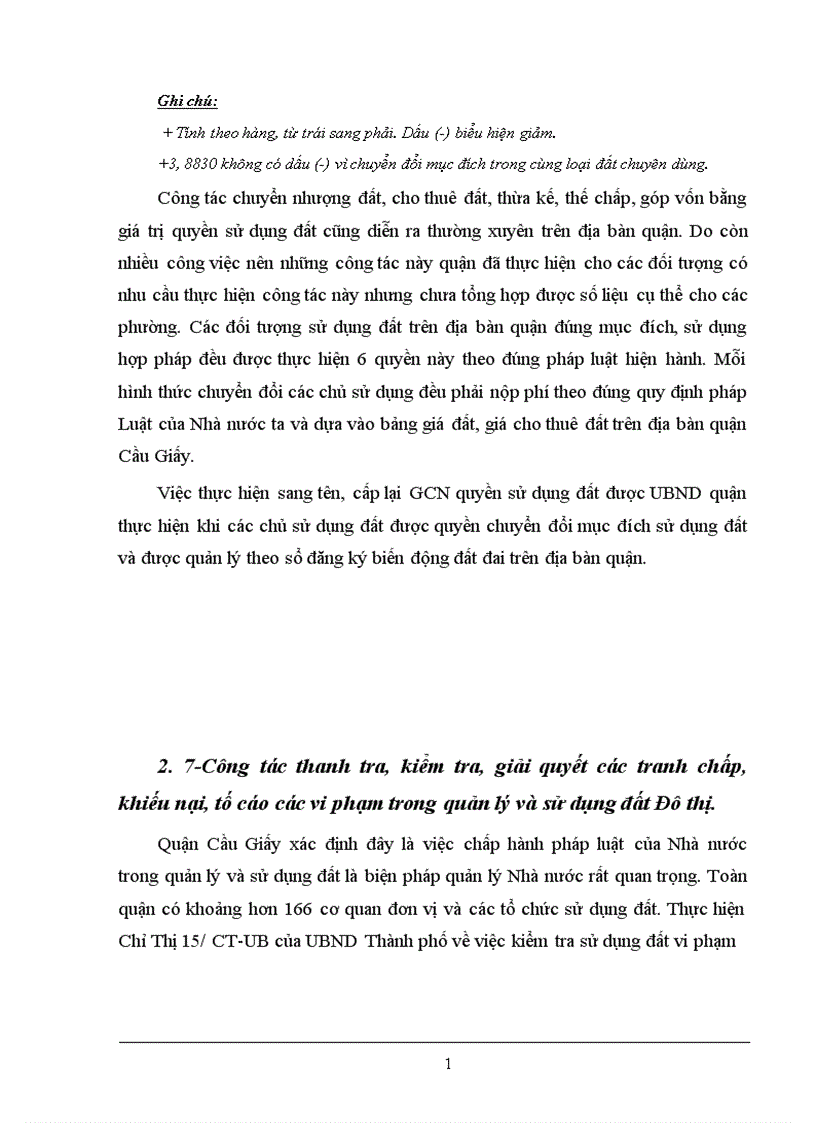 Ghi chú:

+ Tính theo hàng, từ trái sang phải. Dấu (-) biểu hiện giảm.

+3, 8830 không có dấu (-) vì chuyển đổi mục đích trong cùng loại đất chuyên dùng.

Công tác chuyển nhượng đất, cho thuê đất, thừa kế, thế chấp, góp vốn bằng giá trị quyền sử dụng đất cũng diễn ra thường xuyên trên địa bàn quận. Do còn nhiều công việc nên những công tác này quận đã thực hiện cho các đối tượng có nhu cầu thực hiện công tác này nhưng chưa tổng hợp được số liệu cụ thể cho các phường. Các đối tượng sử dụng đất trên địa bàn quận đúng mục đích, sử dụng hợp pháp đều được thực hiện 6 quyền này theo đúng pháp luật hiện hành. Mỗi hình thức chuyển đổi các chủ sử dụng đều phải nộp phí theo đúng quy định pháp Luật của Nhà nước ta và dựa vào bảng giá đất, giá cho thuê đất trên địa bàn quận Cầu Giấy.

Việc thực hiện sang tên, cấp lại GCN quyền sử dụng đất được UBND quận thực hiện khi các chủ sử dụng đất được quyền chuyển đổi mục đích sử dụng đất và được quản lý theo sổ đăng ký biến động đất đai trên địa bàn quận.

2. 7-Công tác thanh tra, kiểm tra, giải quyết các tranh chấp, khiếu nại, tố cáo các vi phạm trong quản lý và sử dụng đất Đô thị.

Quận Cầu Giấy xác định đây là việc chấp hành pháp luật của Nhà nước trong quản lý và sử dụng đất là biện pháp quản lý Nhà nước rất quan trọng. Toàn quận có khoảng hơn 166 cơ quan đơn vị và các tổ chức sử dụng đất. Thực hiện Chỉ Thị 15/ CT-UB của UBND Thành phố về việc kiểm tra sử dụng đất vi phạm

1